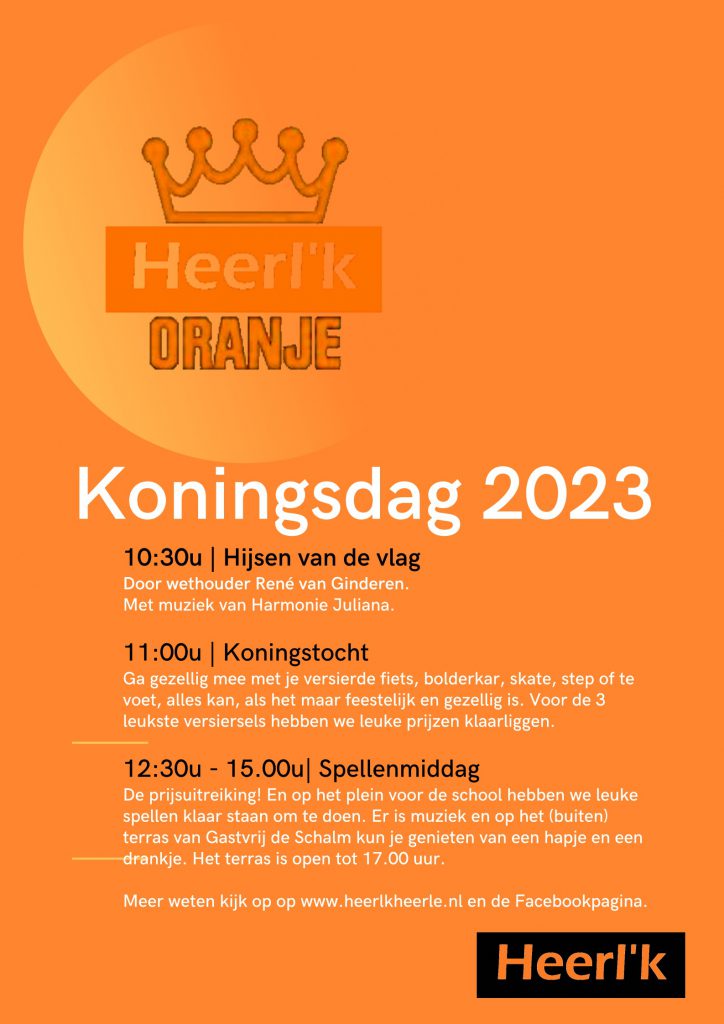 Heerl'k
ORANJE

Koningsdag 2023

10:30u | Hijsen van de vlag
Door wethouder René van Ginderen.
Met muziek van Harmonie Juliana.

11:00u | Koningstocht
Ga gezellig mee met je versierde fiets, bolderkar, skate, step of te voet, alles kan, als het maar feestelijk en gezellig is. Voor de 3 leukste versiersels hebben we leuke prijzen klaarliggen.

12:30u - 15.00u| Spellenmiddag
De prijsuitreiking! En op het plein voor de school hebben we leuke spellen klaar staan om te doen. Er is muziek en op het (buiten) terras van Gastvrij de Schalm kun je genieten van een hapje en een drankje. Het terras is open tot 17.00 uur.

Meer weten kijk op op www.heerlkheerle.nl en de Facebookpagina.

Heerl'k